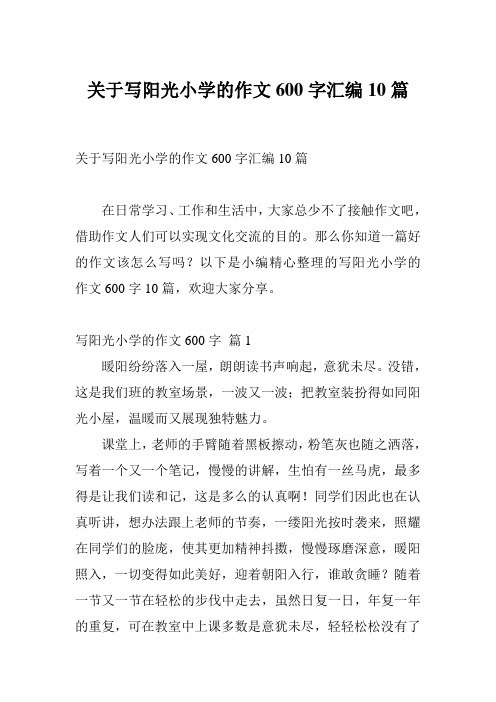 关于写阳光小学的作文 600 字汇编 10 篇

关于写阳光小学的作文 600 字汇编 10 篇

在日常学习、工作和生活中，大家总少不了接触作文吧，借助作文人们可以实现文化交流的目的。那么你知道一篇好的作文该怎么写吗？以下是小编精心整理的写阳光小学的作文 600 字 10 篇，欢迎大家分享。

写阳光小学的作文 600 字 篇 1

暖阳纷纷落入一屋，朗朗读书声响起，意犹未尽。没错，这是我们班的教室场景，一波又一波；把教室装扮得如同阳光小屋，温暖而又展现独特魅力。

课堂上，老师的手臂随着黑板擦动，粉笔灰也随之洒落，写着一个又一个笔记，慢慢的讲解，生怕有一丝马虎，最多得是让我们读和记，这是多么的认真啊！同学们因此也在认真听讲，想办法跟上老师的节奏，一缕阳光按时袭来，照耀在同学们的脸庞，使其更加精神抖擞，慢慢琢磨深意，暖阳照入，一切变得如此美好，迎着朝阳入行，谁敢贪睡？随着一节又一节在轻松的步伐中走去，虽然日复一日，年复一年的重复，可在教室中上课多数是意犹未尽，轻轻松松没有了